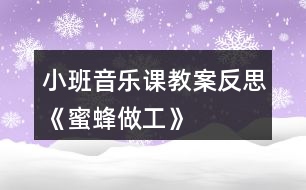 小班音乐课教案反思《蜜蜂做工》